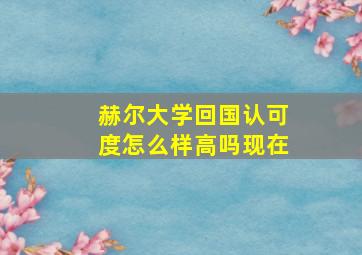 赫尔大学回国认可度怎么样高吗现在